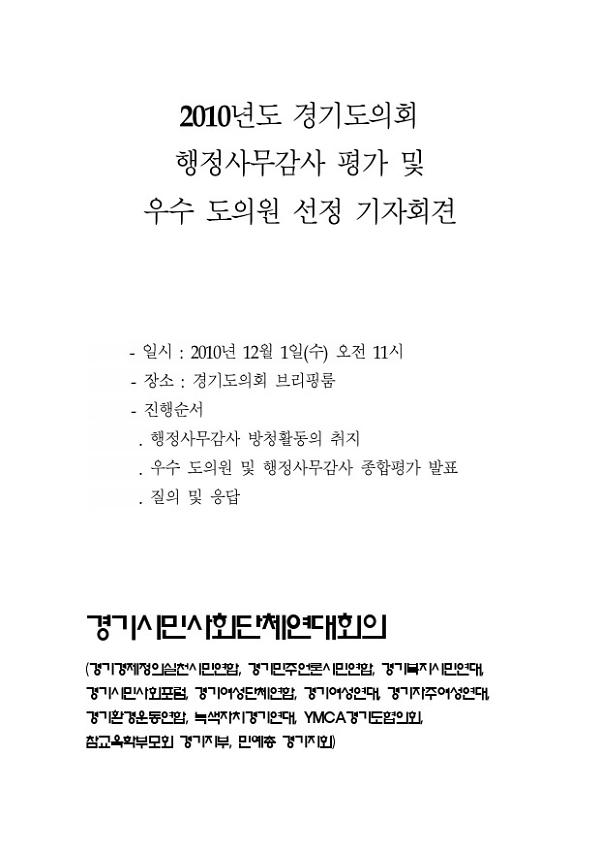 2010년도 경기도의회
행정사무감사 평가 및
우수 도의원 선정 기자회견

- 일시 : 2010년 12월 1일(수) 오전 11시
- 장소 : 경기도의회 브리핑룸
- 진행순서
. 행정사무감사 방청활동의 취지
. 우수 도의원 및 행정사무감사 종합평가 발표
. 질의 및 응답

경기시민사회단체연대회의

(경기경제정의실천시민연합, 경기민주언론시민연합, 경기복지시민연대, 경기시민사회포럼, 경기여성단체연합, 경기여성연대, 경기자주여성연대, 경기환경운동연합, 녹색자치경기연대, YMCA경기도협의회, 참교육학부모회 경기지부, 민예총 경기지회)